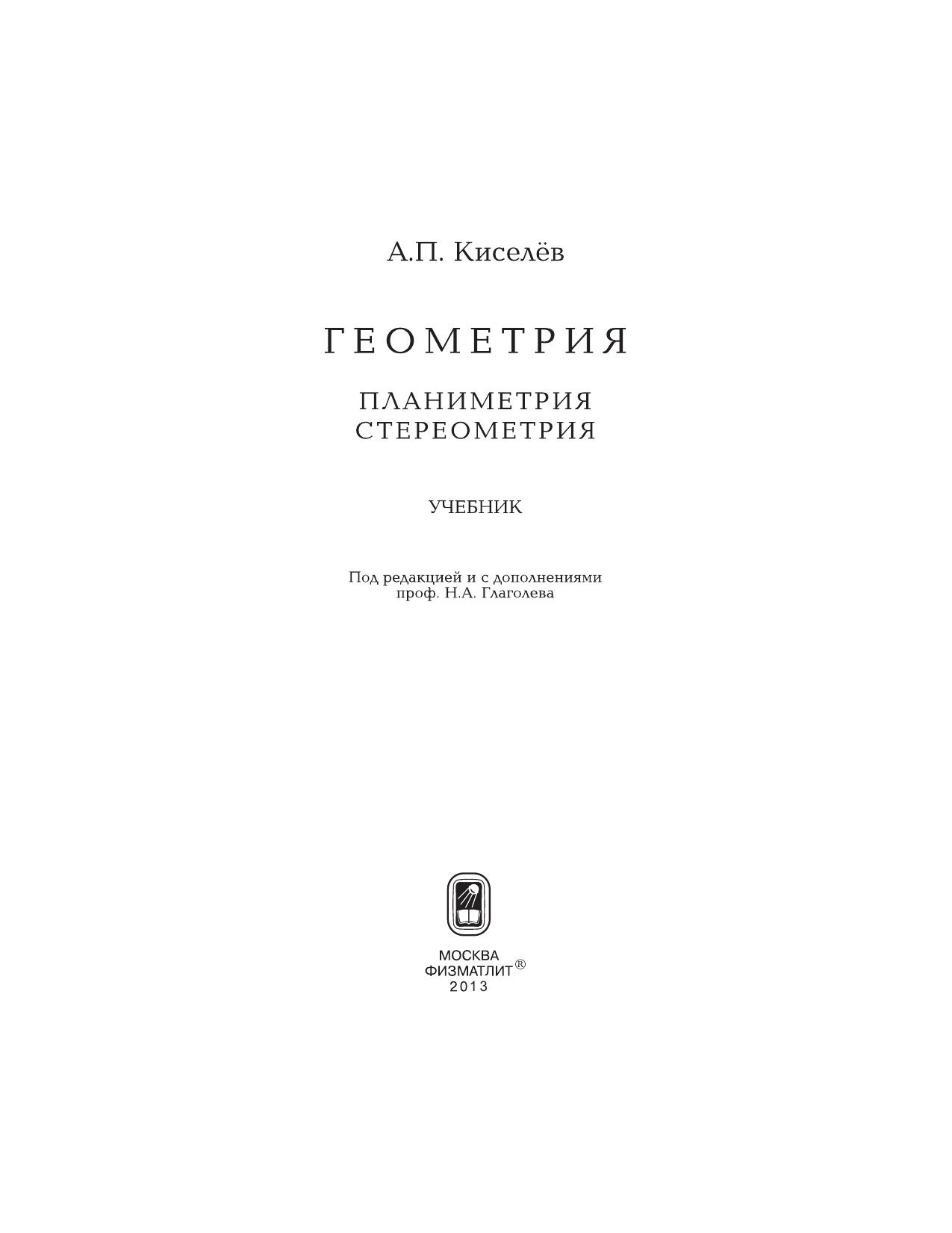 А.П. Киселёв

ГЕОМЕТРИЯ

ПЛАНИМЕТРИЯ
СТЕРЕОМЕТРИЯ

УЧЕБНИК

Под редакцией и с дополнениями
проф. Н.А. Глаголева

МОСКВА
ФИЗМАТЛИТ®
2013